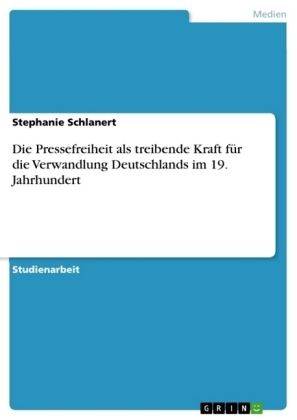 Medien

Stephanie Schlanert

Die Pressefreiheit als treibende Kraft für die Verwandlung Deutschlands im 19. Jahrhundert

Studienarbeit

GRIN